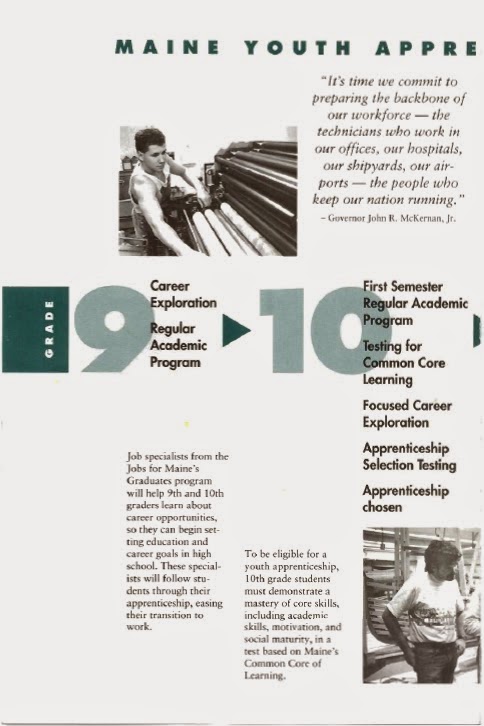 MAINE YOUTH APPRE

"It's time we commit to preparing the backbone of our workforce — the technicians who work in our offices, our hospitals, our shipyards, our airports — the people who keep our nation running."

– Governor John R. McKernan, Jr.

GRADE

9

Career Exploration

Regular Academic Program

10

First Semester Regular Academic Program

Testing for Common Core Learning

Focused Career Exploration

Apprenticeship Selection Testing

Apprenticeship chosen

Job specialists from the Jobs for Maine's Graduates program will help 9th and 10th graders learn about career opportunities, so they can begin setting education and career goals in high school. These specialists will follow students through their apprenticeship, easing their transition to work.

To be eligible for a youth apprenticeship, 10th grade students must demonstrate a mastery of core skills, including academic skills, motivation, and social maturity, in a test based on Maine's Common Core of Learning.